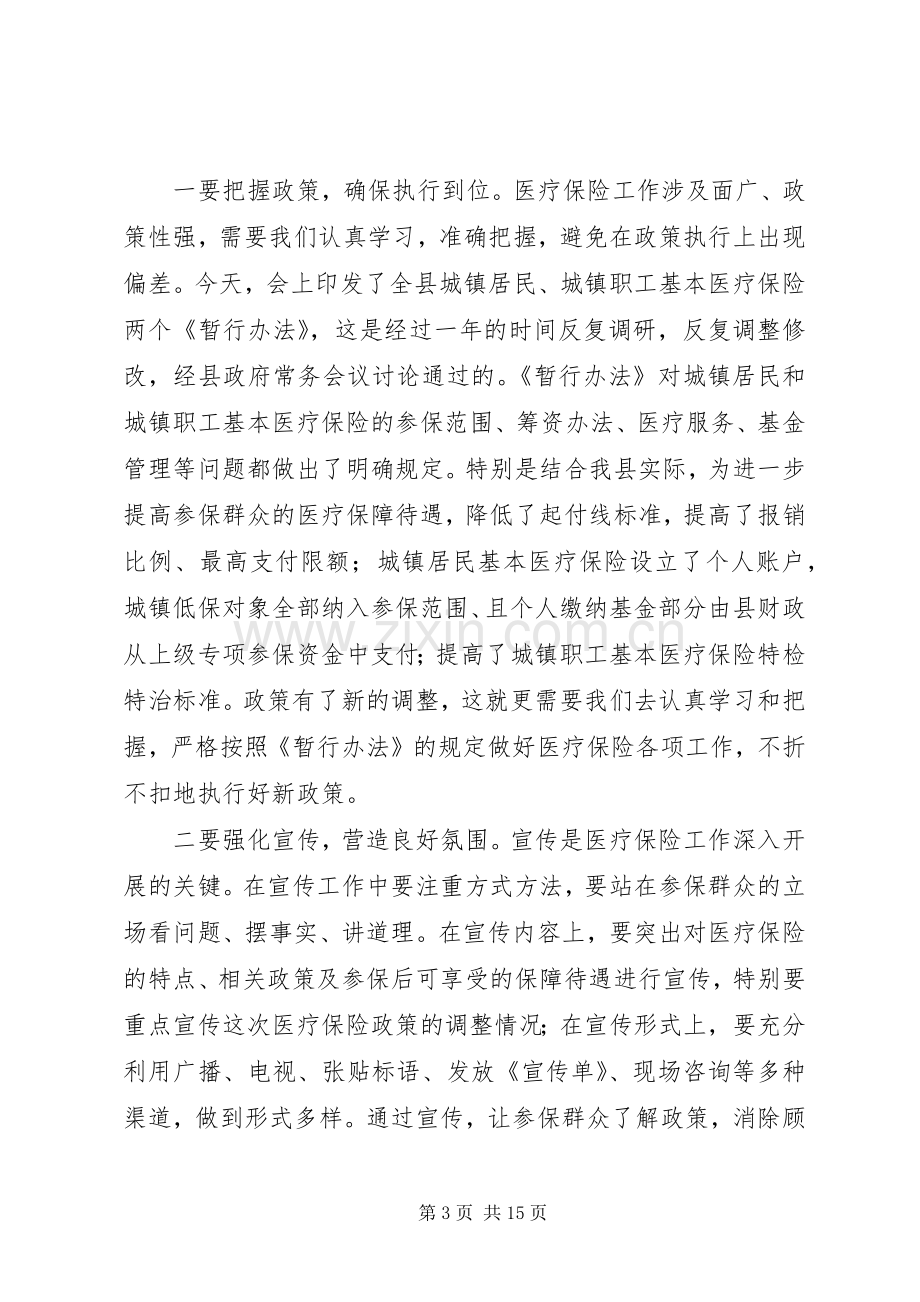 一要把握政策，确保执行到位。医疗保险工作涉及面广、政策性强，需要我们认真学习，准确把握，避免在政策执行上出现偏差。今天，会上印发了全县城镇居民、城镇职工基本医疗保险两个《暂行办法》，这是经过一年的时间反复调研，反复调整修改，经县政府常务会议讨论通过的。《暂行办法》对城镇居民和城镇职工基本医疗保险的参保范围、筹资办法、医疗服务、基金管理等问题都做出了明确规定。特别是结合我县实际，为进一步提高参保群众的医疗保障待遇，降低了起付线标准，提高了报销比例、最高支付限额；城镇居民基本医疗保险设立了个人账户，城镇低保对象全部纳入参保范围、且个人缴纳基金部分由县财政从上级专项参保资金中支付；提高了城镇职工基本医疗保险特检特治标准。政策有了新的调整，这就更需要我们去认真学习和把握，严格按照《暂行办法》的规定做好医疗保险各项工作，不折不扣地执行好新政策。

二要强化宣传，营造良好氛围。宣传是医疗保险工作深入开展的关键。在宣传工作中要注重方式方法，要站在参保群众的立场看问题、摆事实、讲道理。在宣传内容上，要突出对医疗保险的特点、相关政策及参保后可享受的保障待遇进行宣传，特别要重点宣传这次医疗保险政策的调整情况；在宣传形式上，要充分利用广播、电视、张贴标语、发放《宣传单》、现场咨询等多种渠道，做到形式多样。通过宣传，让参保群众了解政策，消除顾

第3页 共15页

www.zixin.com.cn